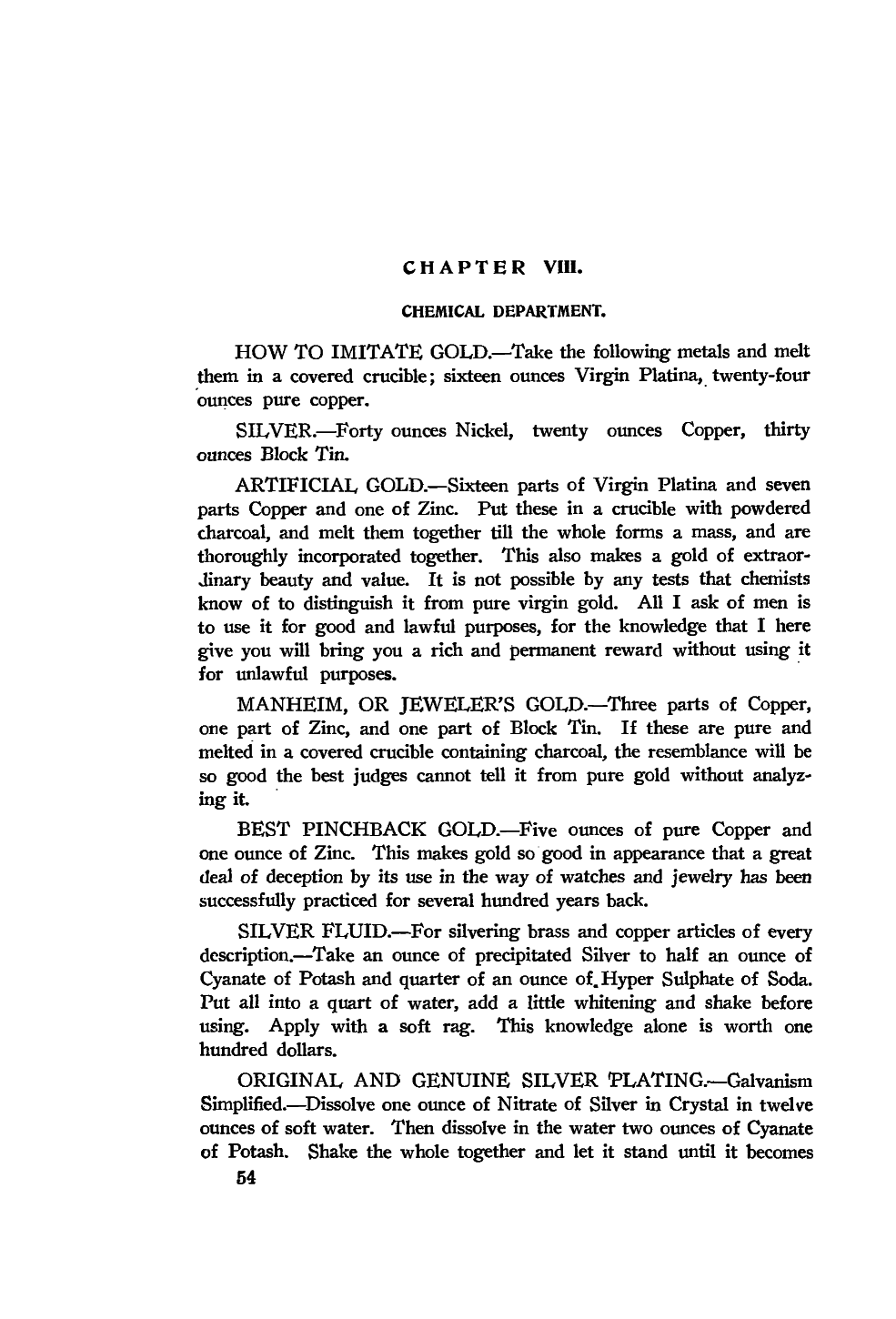 CHAPTER VIII.

CHEMICAL DEPARTMENT.

HOW TO IMITATE GOLD.—Take the following metals and melt them in a covered crucible; sixteen ounces Virgin Platina, twenty-four ounces pure copper.

SILVER.—Forty ounces Nickel, twenty ounces Copper, thirty ounces Block Tin.

ARTIFICIAL GOLD.—Sixteen parts of Virgin Platina and seven parts Copper and one of Zinc. Put these in a crucible with powdered charcoal, and melt them together till the whole forms a mass, and are thoroughly incorporated together. This also makes a gold of extraordinary beauty and value. It is not possible by any tests that chemists know of to distinguish it from pure virgin gold. All I ask of men is to use it for good and lawful purposes, for the knowledge that I here give you will bring you a rich and permanent reward without using it for unlawful purposes.

MANHEIM, OR JEWELER'S GOLD.—Three parts of Copper, one part of Zinc, and one part of Block Tin. If these are pure and melted in a covered crucible containing charcoal, the resemblance will be so good the best judges cannot tell it from pure gold without analyzing it.

BEST PINCHBACK GOLD.—Five ounces of pure Copper and one ounce of Zinc. This makes gold so good in appearance that a great deal of deception by its use in the way of watches and jewelry has been successfully practiced for several hundred years back.

SILVER FLUID.—For silvering brass and copper articles of every description.—Take an ounce of precipitated Silver to half an ounce of Cyanate of Potash and quarter of an ounce of Hyper Sulphate of Soda. Put all into a quart of water, add a little whitening and shake before using. Apply with a soft rag. This knowledge alone is worth one hundred dollars.

ORIGINAL AND GENUINE SILVER PLATING.—Galvanism Simplified.—Dissolve one ounce of Nitrate of Silver in Crystal in twelve ounces of soft water. Then dissolve in the water two ounces of Cyanate of Potash. Shake the whole together and let it stand until it becomes

54